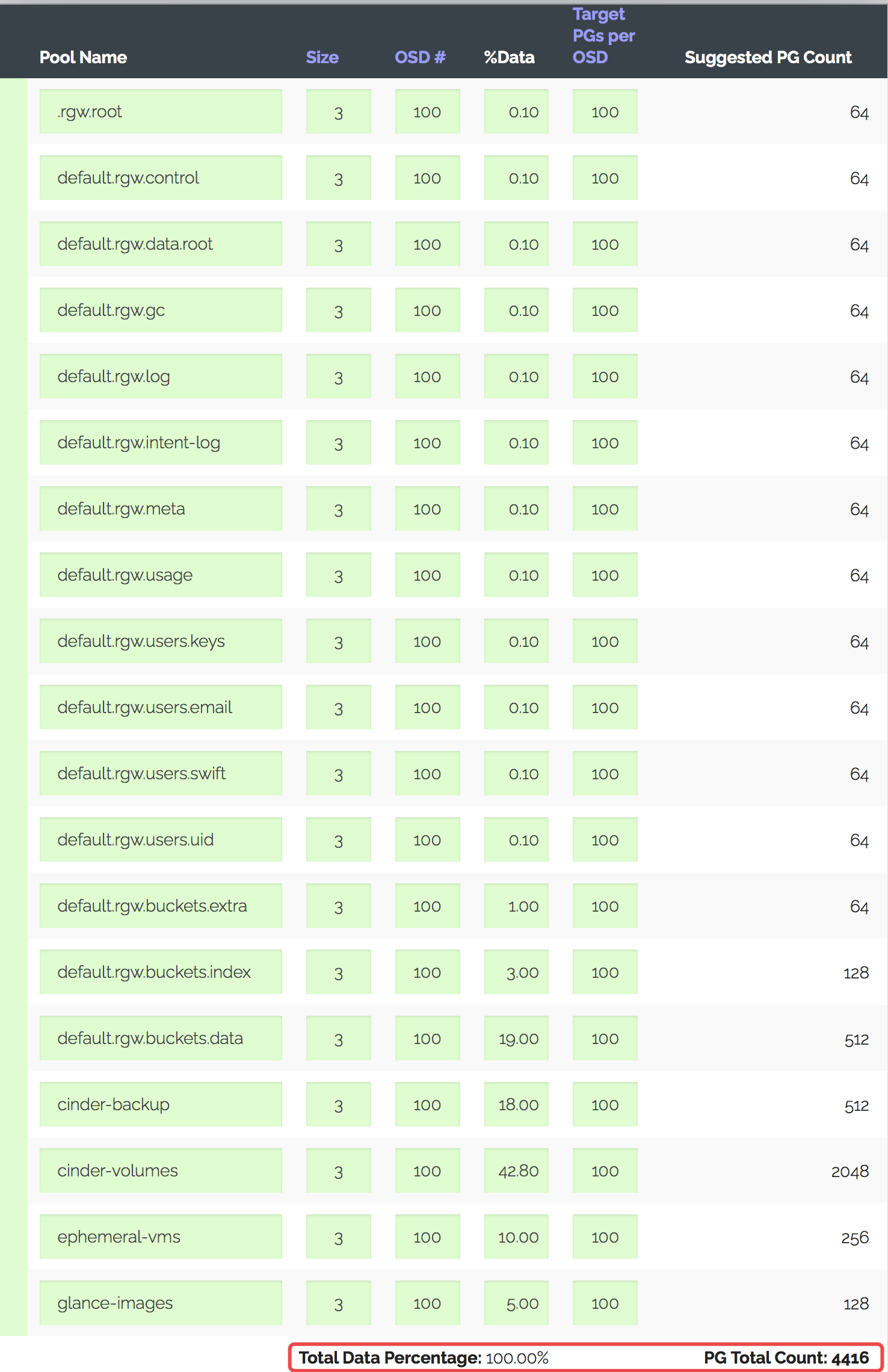 | Pool Name | Size | OSD # | %Data | Target PGs per OSD | Suggested PG Count |
|---|---|---|---|---|---|
| .rgw.root | 3 | 100 | 0.10 | 100 | 64 |
| default.rgw.control | 3 | 100 | 0.10 | 100 | 64 |
| default.rgw.data.root | 3 | 100 | 0.10 | 100 | 64 |
| default.rgw.gc | 3 | 100 | 0.10 | 100 | 64 |
| default.rgw.log | 3 | 100 | 0.10 | 100 | 64 |
| default.rgw.intent-log | 3 | 100 | 0.10 | 100 | 64 |
| default.rgw.meta | 3 | 100 | 0.10 | 100 | 64 |
| default.rgw.usage | 3 | 100 | 0.10 | 100 | 64 |
| default.rgw.users.keys | 3 | 100 | 0.10 | 100 | 64 |
| default.rgw.users.email | 3 | 100 | 0.10 | 100 | 64 |
| default.rgw.users.swift | 3 | 100 | 0.10 | 100 | 64 |
| default.rgw.users.uid | 3 | 100 | 0.10 | 100 | 64 |
| default.rgw.buckets.extra | 3 | 100 | 1.00 | 100 | 64 |
| default.rgw.buckets.index | 3 | 100 | 3.00 | 100 | 128 |
| default.rgw.buckets.data | 3 | 100 | 19.00 | 100 | 512 |
| cinder-backup | 3 | 100 | 18.00 | 100 | 512 |
| cinder-volumes | 3 | 100 | 42.80 | 100 | 2048 |
| ephemeral-vms | 3 | 100 | 10.00 | 100 | 256 |
| glance-images | 3 | 100 | 5.00 | 100 | 128 |

Total Data Percentage: 100.00% PG Total Count: 4416